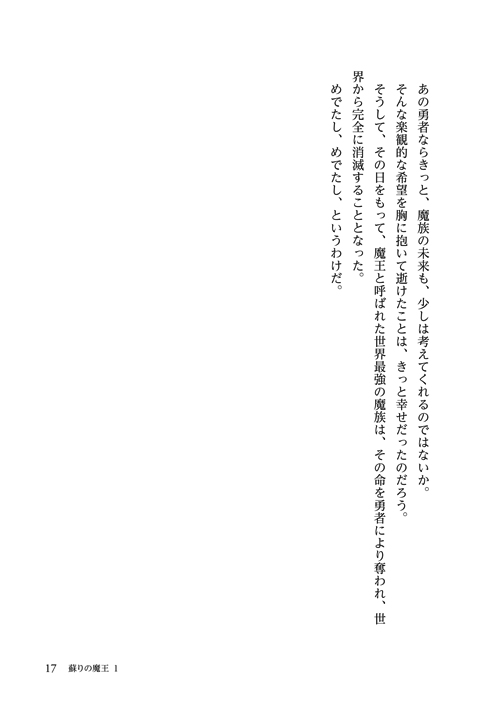 あの勇者ならきっと、魔族の未来も、少しは考えてくれるのではないか。
そんな楽観的な希望を胸に抱いて逝けたことは、きっと幸せだったのだろう。
そうして、その日をもって、魔王と呼ばれた世界最強の魔族は、その命を勇者により奪われ、世界から完全に消滅することとなった。
めでたし、めでたし、というわけだ。

17　蘇りの魔王 1